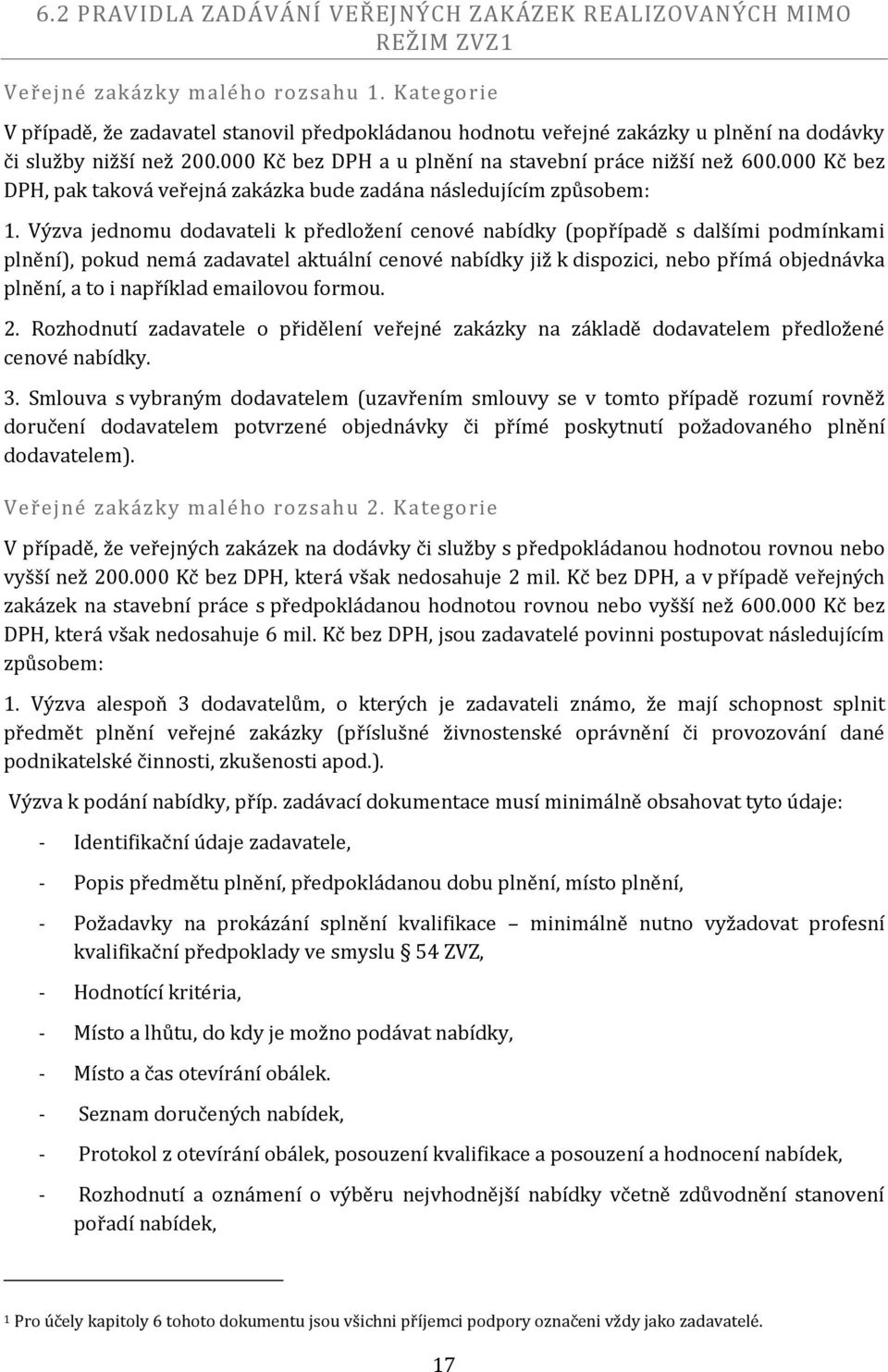 6.2 PRAVIDLA ZADÁVÁNÍ VEŘEJNÝCH ZAKÁZEK REALIZOVANÝCH MIMO REŽIM ZVZ1

Veřejné zakázky malého rozsahu 1. Kategorie

V případě, že zadavatel stanovil předpokládanou hodnotu veřejné zakázky u plnění na dodávky či služby nižší než 200.000 Kč bez DPH a u plnění na stavební práce nižší než 600.000 Kč bez DPH, pak taková veřejná zakázka bude zadána následujícím způsobem:

1. Výzva jednomu dodavateli k předložení cenové nabídky (popřípadě s dalšími podmínkami plnění), pokud nemá zadavatel aktuální cenové nabídky již k dispozici, nebo přímá objednávka plnění, a to i například emailovou formou.

2. Rozhodnutí zadavatele o přidělení veřejné zakázky na základě dodavatelem předložené cenové nabídky.

3. Smlouva s vybraným dodavatelem (uzavřením smlouvy se v tomto případě rozumí rovněž doručení dodavatelem potvrzené objednávky či přímé poskytnutí požadovaného plnění dodavatelem).

Veřejné zakázky malého rozsahu 2. Kategorie

V případě, že veřejných zakázek na dodávky či služby s předpokládanou hodnotou rovnou nebo vyšší než 200.000 Kč bez DPH, která však nedosahuje 2 mil. Kč bez DPH, a v případě veřejných zakázek na stavební práce s předpokládanou hodnotou rovnou nebo vyšší než 600.000 Kč bez DPH, která však nedosahuje 6 mil. Kč bez DPH, jsou zadavatelé povinni postupovat následujícím způsobem:

1. Výzva alespoň 3 dodavatelům, o kterých je zadavateli známo, že mají schopnost splnit předmět plnění veřejné zakázky (příslušné živnostenské oprávnění či provozování dané podnikatelské činnosti, zkušenosti apod.).

Výzva k podání nabídky, příp. zadávací dokumentace musí minimálně obsahovat tyto údaje:

- Identifikační údaje zadavatele,
- Popis předmětu plnění, předpokládanou dobu plnění, místo plnění,
- Požadavky na prokázání splnění kvalifikace – minimálně nutno vyžadovat profesní kvalifikační předpoklady ve smyslu § 54 ZVZ,
- Hodnotící kritéria,
- Místo a lhůtu, do kdy je možno podávat nabídky,
- Místo a čas otevírání obálek.
- Seznam doručených nabídek,
- Protokol z otevírání obálek, posouzení kvalifikace a posouzení a hodnocení nabídek,
- Rozhodnutí a oznámení o výběru nejvhodnější nabídky včetně zdůvodnění stanovení pořadí nabídek,

1 Pro účely kapitoly 6 tohoto dokumentu jsou všichni příjemci podpory označeni vždy jako zadavatelé.

17